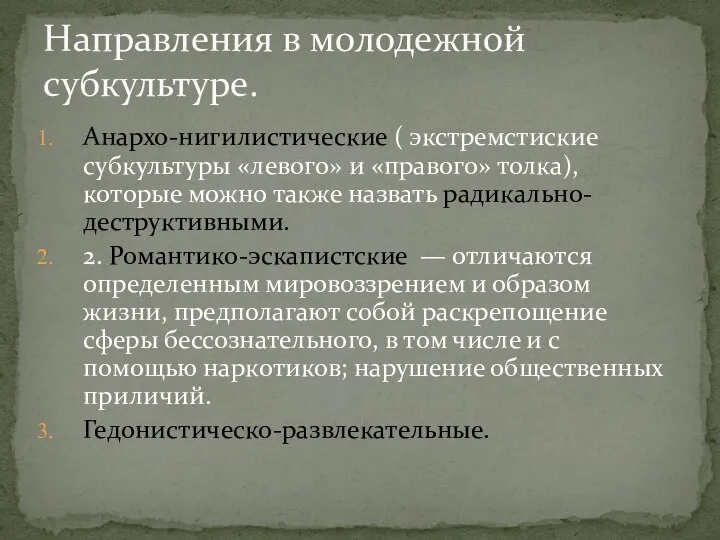 Направления в молодежной субкультуре.

1. Анархо-нигилистические ( экстремстиские субкультуры «левого» и «правого» толка), которые можно также назвать радикально-деструктивными.

2. 2. Романтико-эскапистские — отличаются определенным мировоззрением и образом жизни, предполагают собой раскрепощение сферы бессознательного, в том числе и с помощью наркотиков; нарушение общественных приличий.

3. Гедонистическо-развлекательные.